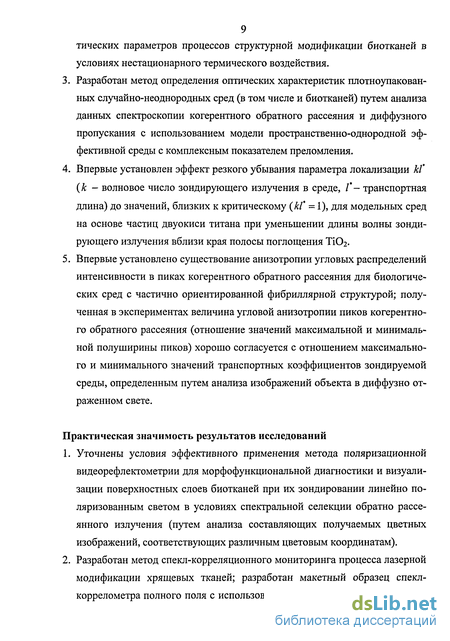 9

тических параметров процессов структурной модификации биотканей в условиях нестационарного термического воздействия.

3. Разработан метод определения оптических характеристик плотноупакованных случайно-неоднородных сред (в том числе и биотканей) путем анализа данных спектроскопии когерентного обратного рассеяния и диффузного пропускания с использованием модели пространственно-однородной эффективной среды с комплексным показателем преломления.

4. Впервые установлен эффект резкого убывания параметра локализации $kl^*$ ($k$ – волновое число зондирующего излучения в среде, $l^*$ – транспортная длина) до значений, близких к критическому ($kl^* = 1$), для модельных сред на основе частиц двуокиси титана при уменьшении длины волны зондирующего излучения вблизи края полосы поглощения $TiO_2$.

5. Впервые установлено существование анизотропии угловых распределений интенсивности в пиках когерентного обратного рассеяния для биологических сред с частично ориентированной фибриллярной структурой; полученная в экспериментах величина угловой анизотропии пиков когерентного обратного рассеяния (отношение значений максимальной и минимальной полуширины пиков) хорошо согласуется с отношением максимального и минимального значений транспортных коэффициентов зондируемой среды, определенным путем анализа изображений объекта в диффузно отраженном свете.

Практическая значимость результатов исследований

1. Уточнены условия эффективного применения метода поляризационной видеорефлектометрии для морфофункциональной диагностики и визуализации поверхностных слоев биотканей при их зондировании линейно поляризованным светом в условиях спектральной селекции обратно рассеянного излучения (путем анализа составляющих получаемых цветных изображений, соответствующих различным цветовым координатам).

2. Разработан метод спекл-корреляционного мониторинга процесса лазерной модификации хрящевых тканей; разработан макетный образец спекл-коррелометра полного поля с использов

dsLib.net
библиотека диссертаций